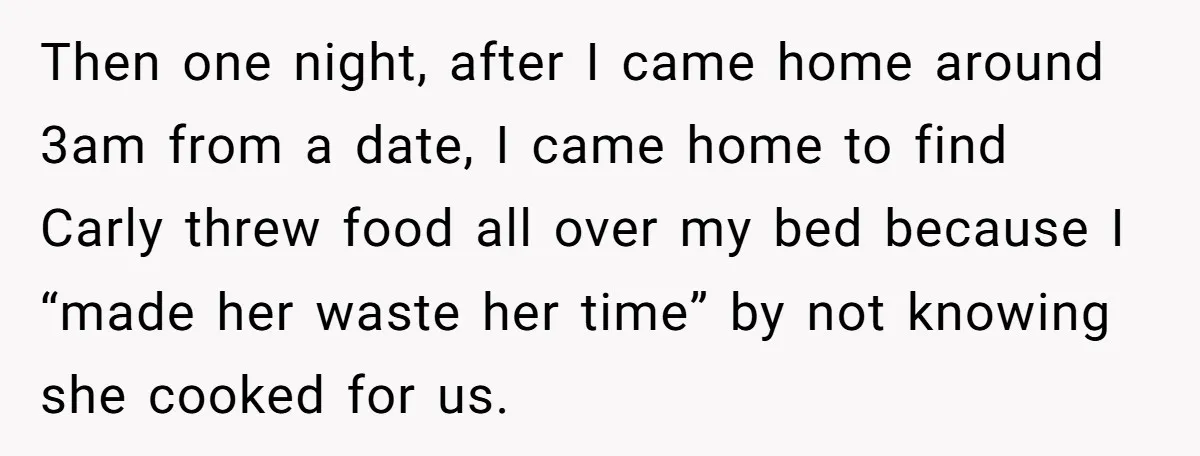 Then one night, after I came home around 3am from a date, I came home to find Carly threw food all over my bed because I “made her waste her time” by not knowing she cooked for us.